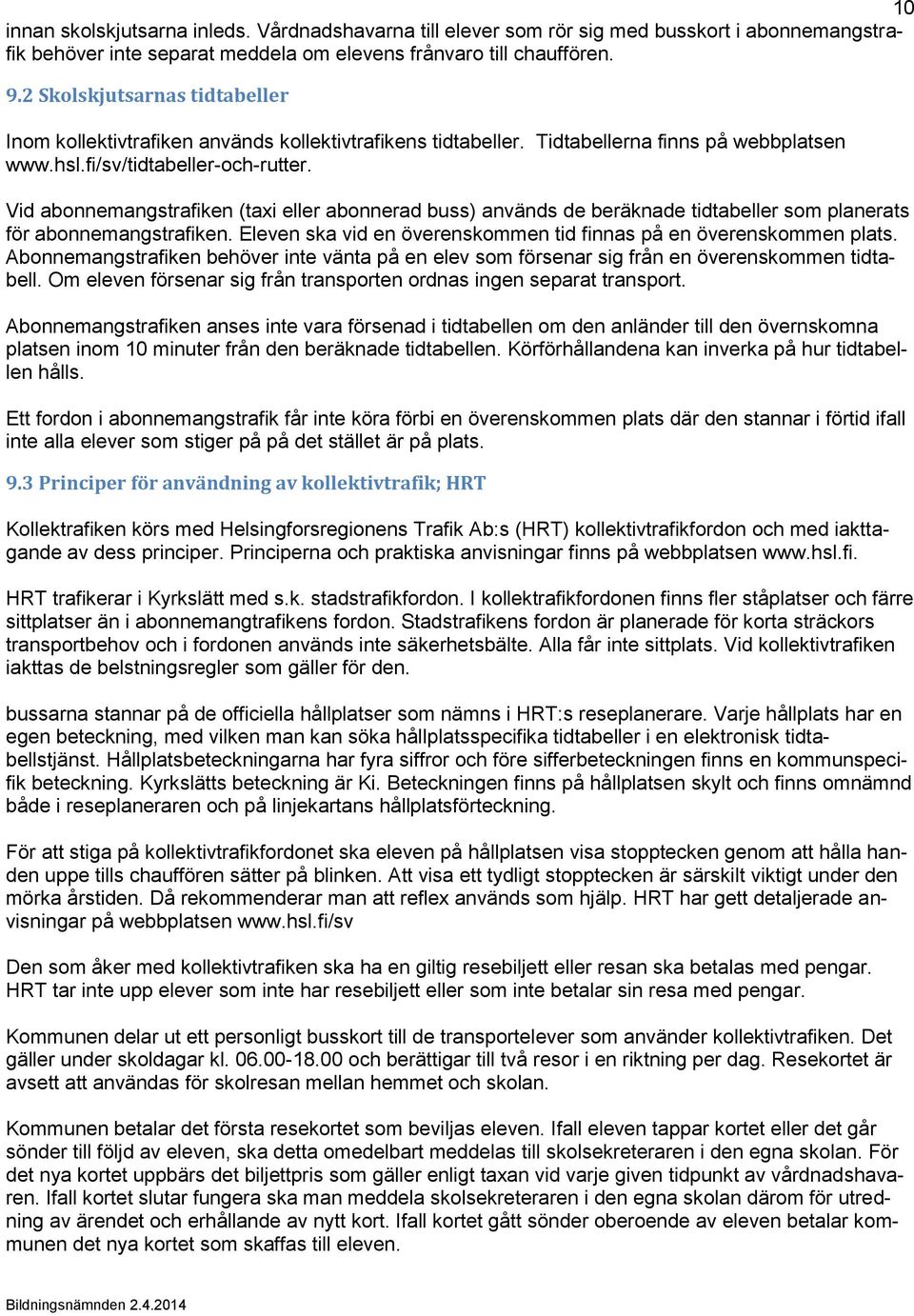 10

innan skolskjutsarna inleds. Vårdnadshavarna till elever som rör sig med busskort i abonnemangstrafik behöver inte separat meddela om elevens frånvaro till chauffören.

9.2 Skolskjutsarnas tidtabeller

Inom kollektivtrafiken används kollektivtrafikens tidtabeller. Tidtabellerna finns på webbplatsen www.hsl.fi/sv/tidtabeller-och-rutter.

Vid abonnemangstrafiken (taxi eller abonnerad buss) används de beräknade tidtabeller som planerats för abonnemangstrafiken. Eleven ska vid en överenskommen tid finnas på en överenskommen plats. Abonnemangstrafiken behöver inte vänta på en elev som försenar sig från en överenskommen tidtabell. Om eleven försenar sig från transporten ordnas ingen separat transport.

Abonnemangstrafiken anses inte vara försenad i tidtabellen om den anländer till den övernskomna platsen inom 10 minuter från den beräknade tidtabellen. Körförhållandena kan inverka på hur tidtabellen hålls.

Ett fordon i abonnemangstrafik får inte köra förbi en överenskommen plats där den stannar i förtid ifall inte alla elever som stiger på på det stället är på plats.

9.3 Principer för användning av kollektivtrafik; HRT

Kollektrafiken körs med Helsingforsregionens Trafik Ab:s (HRT) kollektivtrafikfordon och med iakttagande av dess principer. Principerna och praktiska anvisningar finns på webbplatsen www.hsl.fi.

HRT trafikerar i Kyrkslätt med s.k. stadstrafikfordon. I kollektrafikfordonen finns fler ståplatser och färre sittplatser än i abonnemangtrafikens fordon. Stadstrafikens fordon är planerade för korta sträckors transportbehov och i fordonen används inte säkerhetsbälte. Alla får inte sittplats. Vid kollektivtrafiken iakttas de belstningsregler som gäller för den.

bussarna stannar på de officiella hållplatser som nämns i HRT:s reseplanerare. Varje hållplats har en egen beteckning, med vilken man kan söka hållplatsspecifika tidtabeller i en elektronisk tidtabellstjänst. Hållplatsbeteckningarna har fyra siffror och före sifferbeteckningen finns en kommunspecifik beteckning. Kyrkslätts beteckning är Ki. Beteckningen finns på hållplatsen skylt och finns omnämnd både i reseplaneraren och på linjekartans hållplatsförteckning.

För att stiga på kollektivtrafikfordonet ska eleven på hållplatsen visa stopptecken genom att hålla handen uppe tills chauffören sätter på blinken. Att visa ett tydligt stopptecken är särskilt viktigt under den mörka årstiden. Då rekommenderar man att reflex används som hjälp. HRT har gett detaljerade anvisningar på webbplatsen www.hsl.fi/sv

Den som åker med kollektivtrafiken ska ha en giltig resebiljett eller resan ska betalas med pengar. HRT tar inte upp elever som inte har resebiljett eller som inte betalar sin resa med pengar.

Kommunen delar ut ett personligt busskort till de transportelever som använder kollektivtrafiken. Det gäller under skoldagar kl. 06.00-18.00 och berättigar till två resor i en riktning per dag. Resekortet är avsett att användas för skolresan mellan hemmet och skolan.

Kommunen betalar det första resekortet som beviljas eleven. Ifall eleven tappar kortet eller det går sönder till följd av eleven, ska detta omedelbart meddelas till skolsekreteraren i den egna skolan. För det nya kortet uppbärs det biljettpris som gäller enligt taxan vid varje given tidpunkt av vårdnadshavaren. Ifall kortet slutar fungera ska man meddela skolsekreteraren i den egna skolan därom för utredning av ärendet och erhållande av nytt kort. Ifall kortet gått sönder oberoende av eleven betalar kommunen det nya kortet som skaffas till eleven.

Bildningsnämnden 2.4.2014